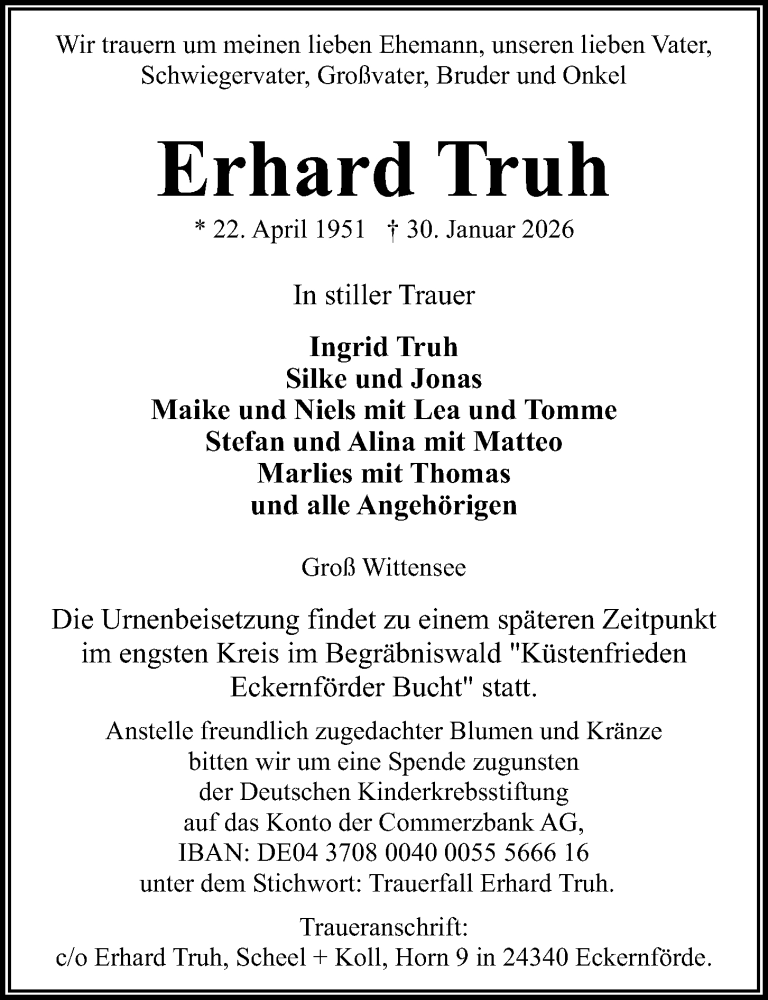 Wir trauern um meinen lieben Ehemann, unseren lieben Vater, Schwiegervater, Großvater, Bruder und Onkel

Erhard Truh

* 22. April 1951 † 30. Januar 2026

In stiller Trauer

Ingrid Truh
Silke und Jonas
Maike und Niels mit Lea und Tomme
Stefan und Alina mit Matteo
Marlies mit Thomas
und alle Angehörigen

Groß Wittensee

Die Urnenbeisetzung findet zu einem späteren Zeitpunkt im engsten Kreis im Begräbniswald "Küstenfrieden Eckernförder Bucht" statt.

Anstelle freundlich zugedachter Blumen und Kränze bitten wir um eine Spende zugunsten der Deutschen Kinderkrebsstiftung auf das Konto der Commerzbank AG, IBAN: DE04 3708 0040 0055 5666 16 unter dem Stichwort: Trauerfall Erhard Truh.

Traueranschrift:
c/o Erhard Truh, Scheel + Koll, Horn 9 in 24340 Eckernförde.